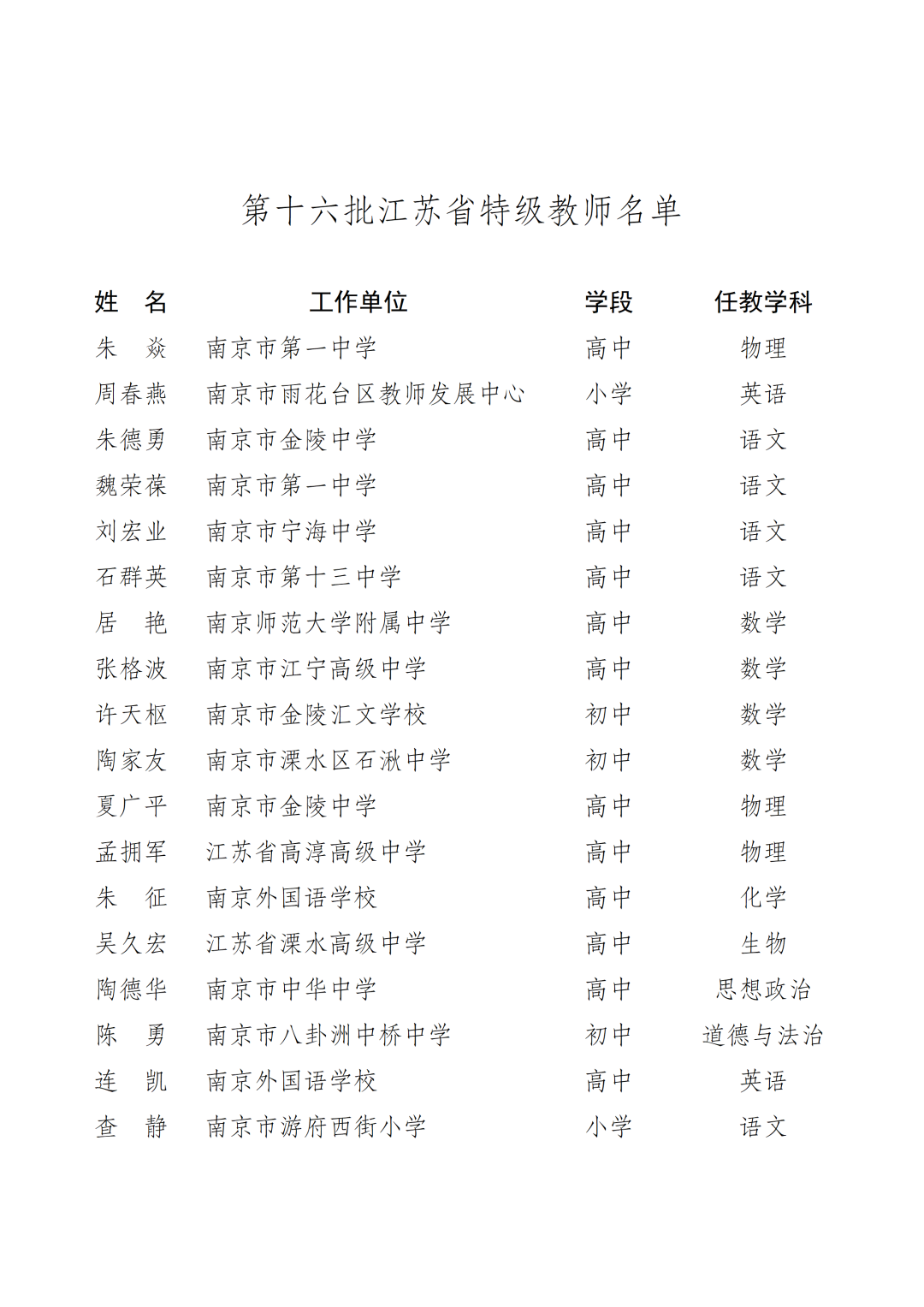 第十六批江苏省特级教师名单

| 姓　名 | 工作单位 | 学段 | 任教学科 |
|---|---|---|---|
| 朱　焱 | 南京市第一中学 | 高中 | 物理 |
| 周春燕 | 南京市雨花台区教师发展中心 | 小学 | 英语 |
| 朱德勇 | 南京市金陵中学 | 高中 | 语文 |
| 魏荣葆 | 南京市第一中学 | 高中 | 语文 |
| 刘宏业 | 南京市宁海中学 | 高中 | 语文 |
| 石群英 | 南京市第十三中学 | 高中 | 语文 |
| 居　艳 | 南京师范大学附属中学 | 高中 | 数学 |
| 张格波 | 南京市江宁高级中学 | 高中 | 数学 |
| 许天枢 | 南京市金陵汇文学校 | 初中 | 数学 |
| 陶家友 | 南京市溧水区石湫中学 | 初中 | 数学 |
| 夏广平 | 南京市金陵中学 | 高中 | 物理 |
| 孟拥军 | 江苏省高淳高级中学 | 高中 | 物理 |
| 朱　征 | 南京外国语学校 | 高中 | 化学 |
| 吴久宏 | 江苏省溧水高级中学 | 高中 | 生物 |
| 陶德华 | 南京市中华中学 | 高中 | 思想政治 |
| 陈　勇 | 南京市八卦洲中桥中学 | 初中 | 道德与法治 |
| 连　凯 | 南京外国语学校 | 高中 | 英语 |
| 查　静 | 南京市游府西街小学 | 小学 | 语文 |